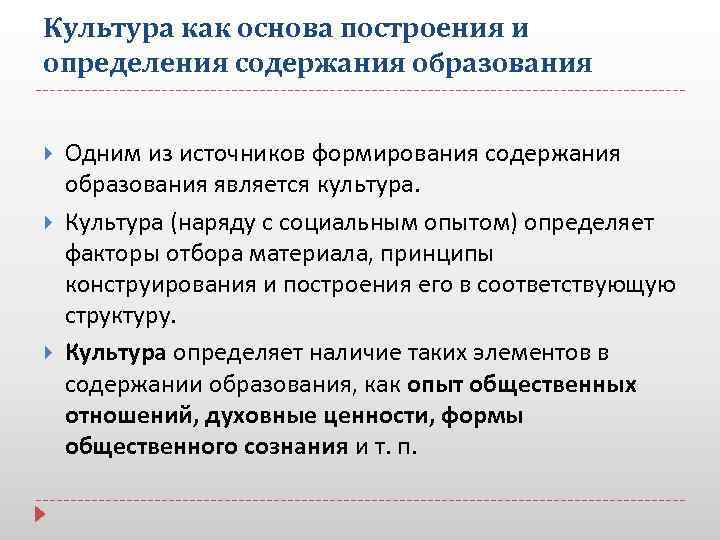 Культура как основа построения и определения содержания образования

Одним из источников формирования содержания образования является культура.

Культура (наряду с социальным опытом) определяет факторы отбора материала, принципы конструирования и построения его в соответствующую структуру.

Культура определяет наличие таких элементов в содержании образования, как опыт общественных отношений, духовные ценности, формы общественного сознания и т. п.